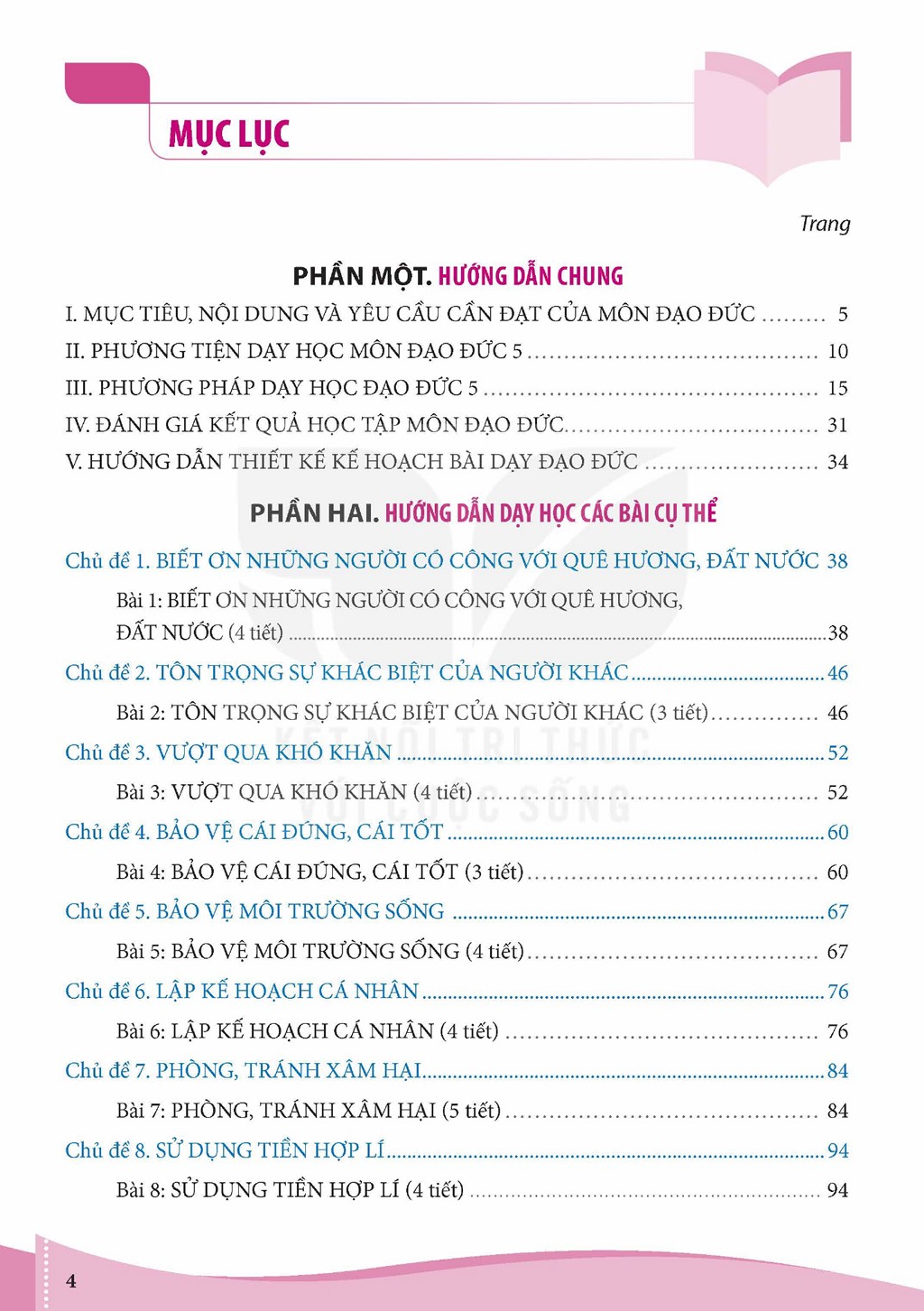 MỤC LỤC

Trang

PHẦN MỘT. HƯỚNG DẪN CHUNG

I. MỤC TIÊU, NỘI DUNG VÀ YÊU CẦU CẦN ĐẠT CỦA MÔN ĐẠO ĐỨC 5

II. PHƯƠNG TIỆN DẠY HỌC MÔN ĐẠO ĐỨC 5 10

III. PHƯƠNG PHÁP DẠY HỌC ĐẠO ĐỨC 5 15

IV. ĐÁNH GIÁ KẾT QUẢ HỌC TẬP MÔN ĐẠO ĐỨC 31

V. HƯỚNG DẪN THIẾT KẾ KẾ HOẠCH BÀI DẠY ĐẠO ĐỨC 34

PHẦN HAI. HƯỚNG DẪN DẠY HỌC CÁC BÀI CỤ THỂ

Chủ đề 1. BIẾT ƠN NHỮNG NGƯỜI CÓ CÔNG VỚI QUÊ HƯƠNG, ĐẤT NƯỚC 38

Bài 1: BIẾT ƠN NHỮNG NGƯỜI CÓ CÔNG VỚI QUÊ HƯƠNG, ĐẤT NƯỚC (4 tiết) 38

Chủ đề 2. TÔN TRỌNG SỰ KHÁC BIỆT CỦA NGƯỜI KHÁC 46

Bài 2: TÔN TRỌNG SỰ KHÁC BIỆT CỦA NGƯỜI KHÁC (3 tiết) 46

Chủ đề 3. VƯỢT QUA KHÓ KHĂN 52

Bài 3: VƯỢT QUA KHÓ KHĂN (4 tiết) 52

Chủ đề 4. BẢO VỆ CÁI ĐÚNG, CÁI TỐT 60

Bài 4: BẢO VỆ CÁI ĐÚNG, CÁI TỐT (3 tiết) 60

Chủ đề 5. BẢO VỆ MÔI TRƯỜNG SỐNG 67

Bài 5: BẢO VỆ MÔI TRƯỜNG SỐNG (4 tiết) 67

Chủ đề 6. LẬP KẾ HOẠCH CÁ NHÂN 76

Bài 6: LẬP KẾ HOẠCH CÁ NHÂN (4 tiết) 76

Chủ đề 7. PHÒNG, TRÁNH XÂM HẠI 84

Bài 7: PHÒNG, TRÁNH XÂM HẠI (5 tiết) 84

Chủ đề 8. SỬ DỤNG TIỀN HỢP LÍ 94

Bài 8: SỬ DỤNG TIỀN HỢP LÍ (4 tiết) 94

4

KẾT NỐI TRI THỨC VỚI CUỘC SỐNG